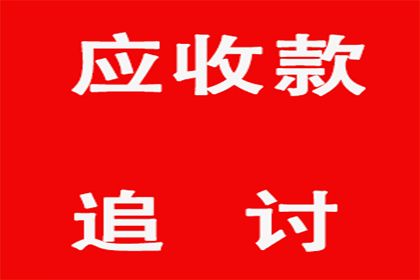 应收款

追　讨